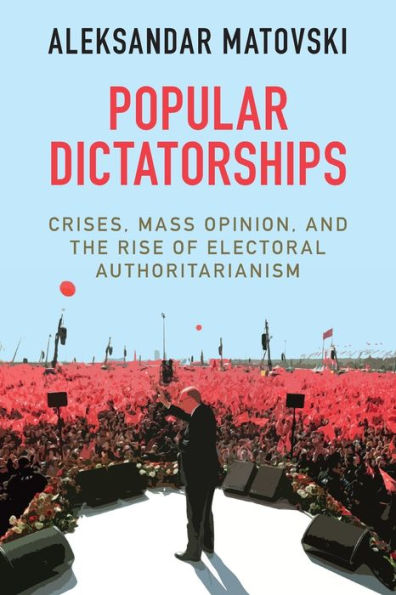 ALEKSANDAR MATOVSKI

POPULAR DICTATORSHIPS

CRISES, MASS OPINION, AND THE RISE OF ELECTORAL AUTHORITARIANISM